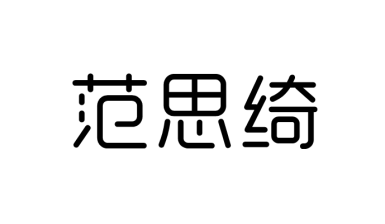 范思绮